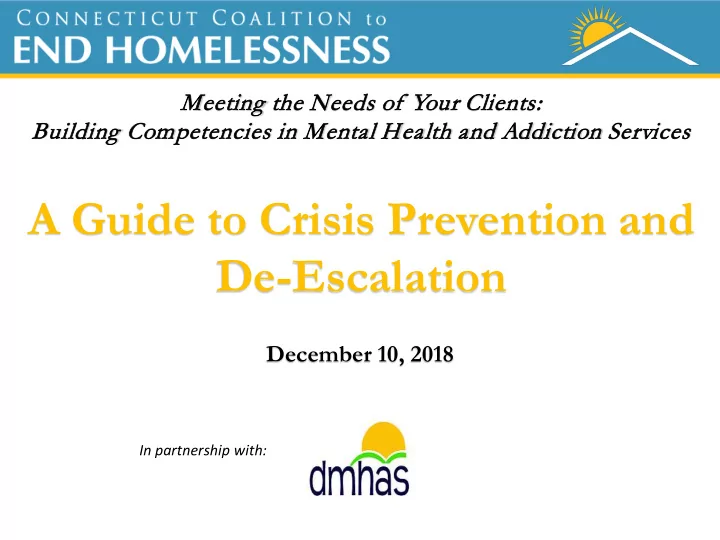 CONNECTICUT COALITION to
END HOMELESSNESS

Meeting the Needs of Your Clients:
Building Competencies in Mental Health and Addiction Services

A Guide to Crisis Prevention and De-Escalation

December 10, 2018

In partnership with:

dmhas